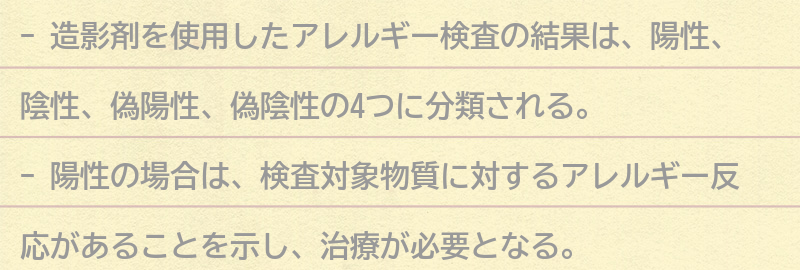 - 造影剤を使用したアレルギー検査の結果は、陽性、陰性、偽陽性、偽陰性の4つに分類される。

- 陽性の場合は、検査対象物質に対するアレルギー反応があることを示し、治療が必要となる。